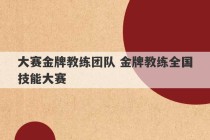 大赛金牌教练团队 金牌教练全国技能大赛